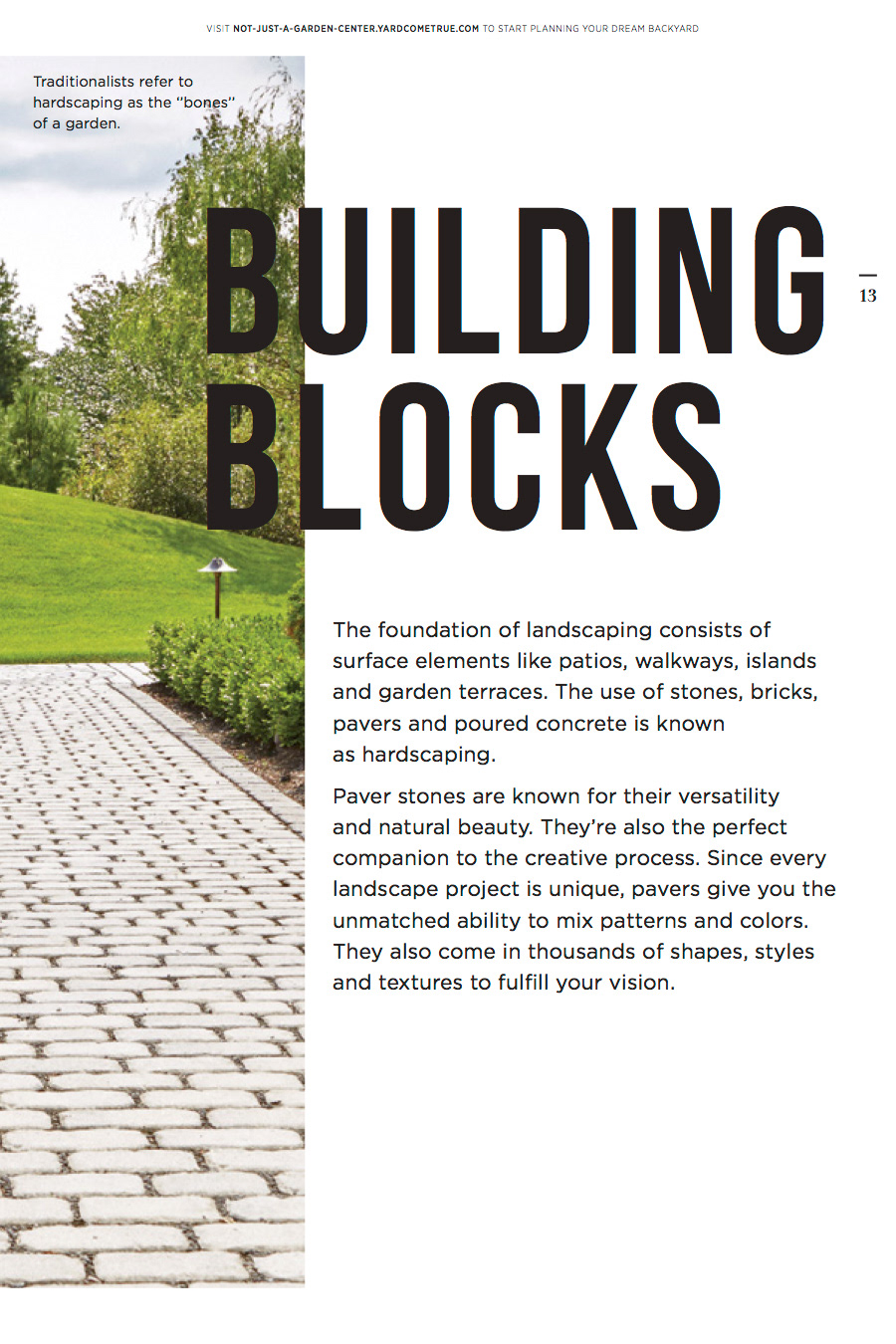 VISIT NOT-JUST-A-GARDEN-CENTER.YARDCOMETRUE.COM TO START PLANNING YOUR DREAM BACKYARD

Traditionalists refer to hardscaping as the "bones" of a garden.

BUILDING BLOCKS

13

The foundation of landscaping consists of surface elements like patios, walkways, islands and garden terraces. The use of stones, bricks, pavers and poured concrete is known as hardscaping.

Paver stones are known for their versatility and natural beauty. They're also the perfect companion to the creative process. Since every landscape project is unique, pavers give you the unmatched ability to mix patterns and colors. They also come in thousands of shapes, styles and textures to fulfill your vision.